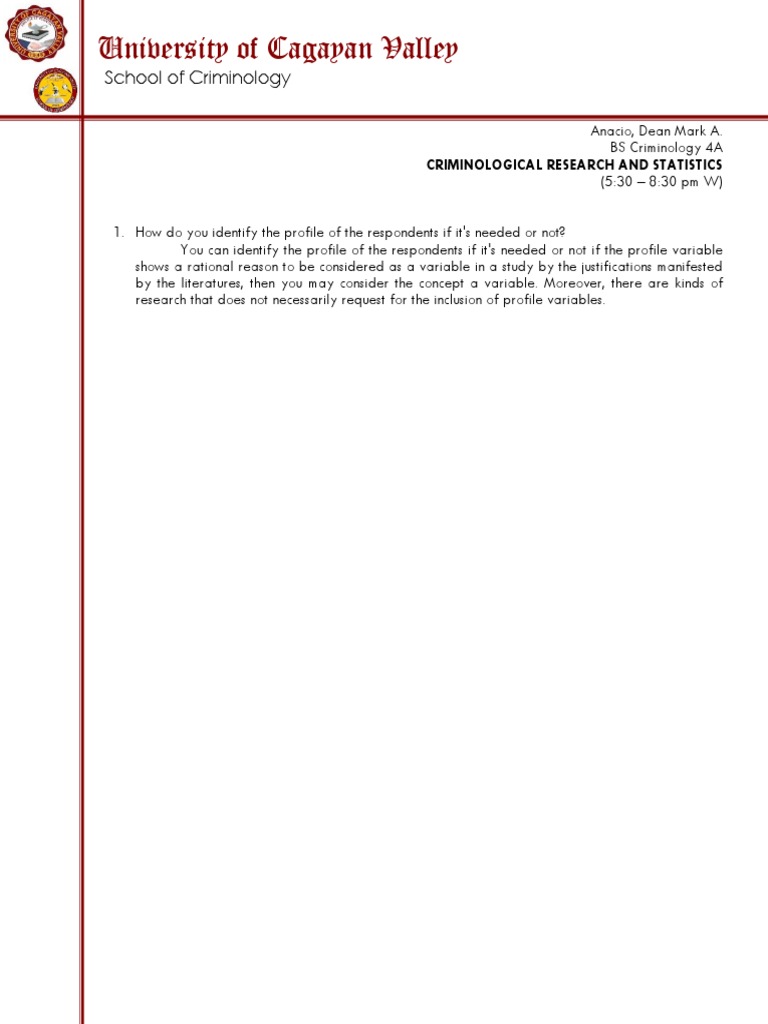 University of Cagayan Valley
School of Criminology

Anacio, Dean Mark A.
BS Criminology 4A
CRIMINOLOGICAL RESEARCH AND STATISTICS
(5:30 – 8:30 pm W)

1. How do you identify the profile of the respondents if it's needed or not?
You can identify the profile of the respondents if it's needed or not if the profile variable shows a rational reason to be considered as a variable in a study by the justifications manifested by the literatures, then you may consider the concept a variable. Moreover, there are kinds of research that does not necessarily request for the inclusion of profile variables.